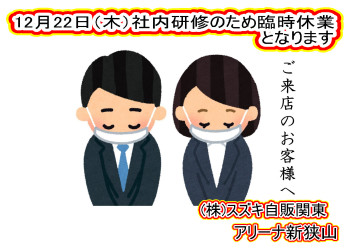 12月22日(木)社内研修のため臨時休業となります

ご来店のお客様へ

(株)スズキ自販関東
アリーナ新狭山